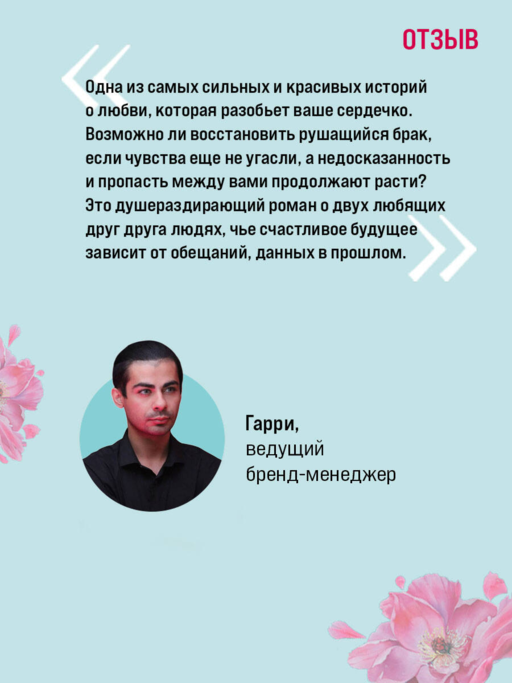 ОТЗЫВ

Одна из самых сильных и красивых историй о любви, которая разобьет ваше сердечко. Возможно ли восстановить рушащийся брак, если чувства еще не угасли, а недосказанность и пропасть между вами продолжают расти? Это душераздирающий роман о двух любящих друг друга людях, чье счастливое будущее зависит от обещаний, данных в прошлом.

Гарри,
ведущий
бренд-менеджер